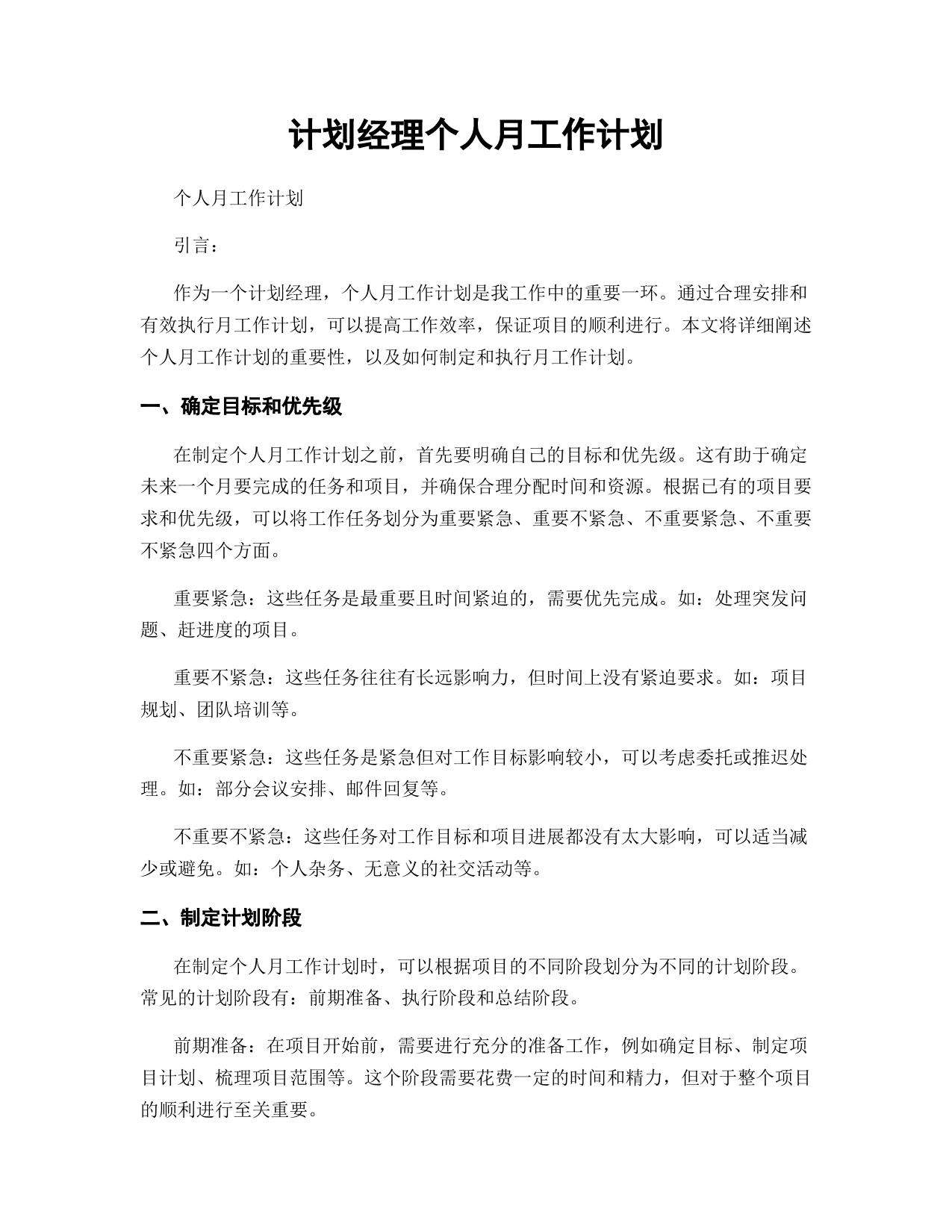 计划经理个人月工作计划

个人月工作计划

引言：

作为一个计划经理，个人月工作计划是我工作中的重要一环。通过合理安排和有效执行月工作计划，可以提高工作效率，保证项目的顺利进行。本文将详细阐述个人月工作计划的重要性，以及如何制定和执行月工作计划。

一、确定目标和优先级

在制定个人月工作计划之前，首先要明确自己的目标和优先级。这有助于确定未来一个月要完成的任务和项目，并确保合理分配时间和资源。根据已有的项目要求和优先级，可以将工作任务划分为重要紧急、重要不紧急、不重要紧急、不重要不紧急四个方面。

重要紧急：这些任务是最重要且时间紧迫的，需要优先完成。如：处理突发问题、赶进度的项目。

重要不紧急：这些任务往往有长远影响力，但时间上没有紧迫要求。如：项目规划、团队培训等。

不重要紧急：这些任务是紧急但对工作目标影响较小，可以考虑委托或推迟处理。如：部分会议安排、邮件回复等。

不重要不紧急：这些任务对工作目标和项目进展都没有太大影响，可以适当减少或避免。如：个人杂务、无意义的社交活动等。

二、制定计划阶段

在制定个人月工作计划时，可以根据项目的不同阶段划分为不同的计划阶段。常见的计划阶段有：前期准备、执行阶段和总结阶段。

前期准备：在项目开始前，需要进行充分的准备工作，例如确定目标、制定项目计划、梳理项目范围等。这个阶段需要花费一定的时间和精力，但对于整个项目的顺利进行至关重要。